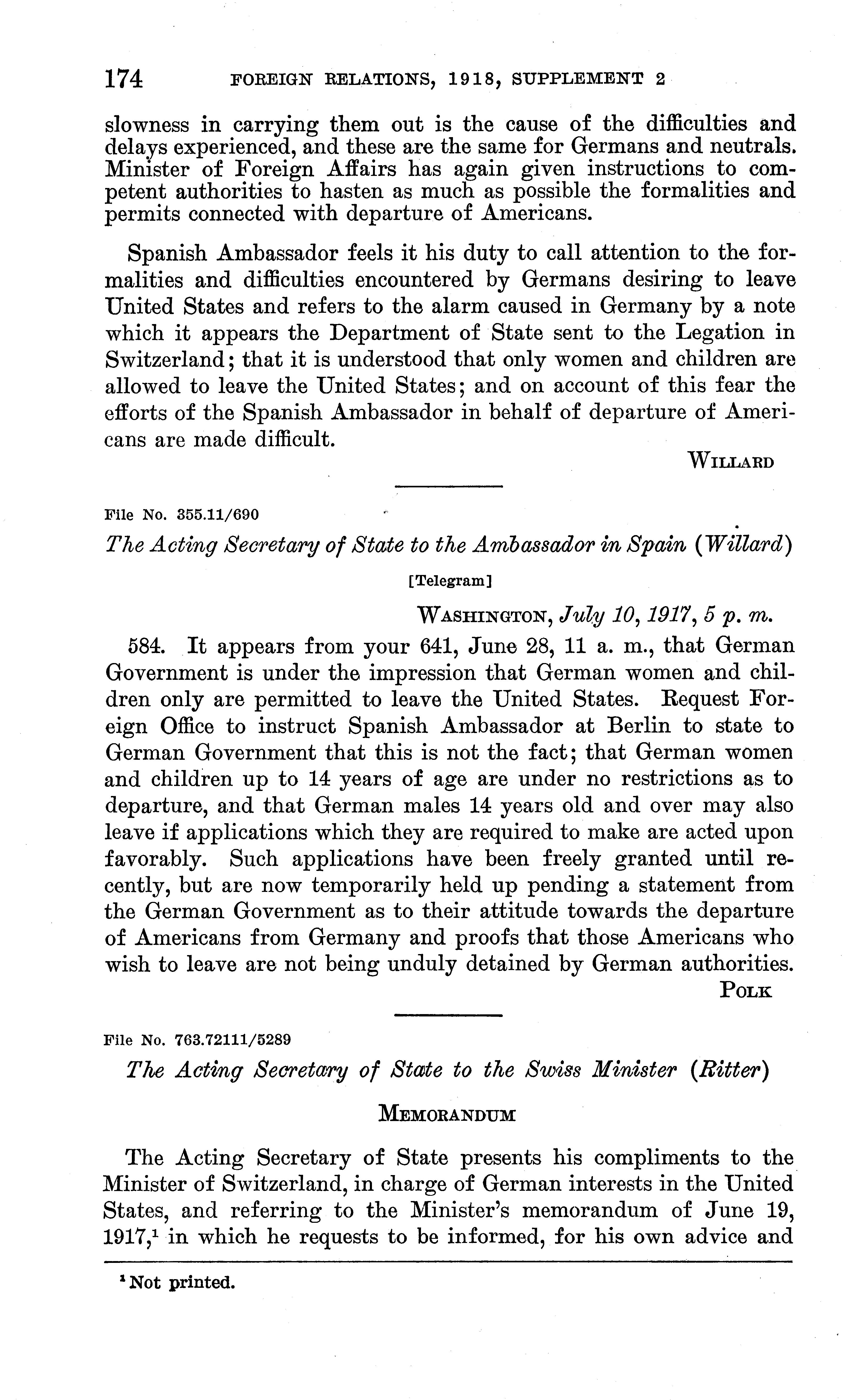 174 FOREIGN RELATIONS, 1918, SUPPLEMENT 2

slowness in carrying them out is the cause of the difficulties and delays experienced, and these are the same for Germans and neutrals. Minister of Foreign Affairs has again given instructions to competent authorities to hasten as much as possible the formalities and permits connected with departure of Americans.

Spanish Ambassador feels it his duty to call attention to the formalities and difficulties encountered by Germans desiring to leave United States and refers to the alarm caused in Germany by a note which it appears the Department of State sent to the Legation in Switzerland; that it is understood that only women and children are allowed to leave the United States; and on account of this fear the efforts of the Spanish Ambassador in behalf of departure of Americans are made difficult.

WILLARD

File No. 355.11/690

The Acting Secretary of State to the Ambassador in Spain (Willard)

[Telegram]

WASHINGTON, July 10, 1917, 5 p. m.

584. It appears from your 641, June 28, 11 a. m., that German Government is under the impression that German women and children only are permitted to leave the United States. Request Foreign Office to instruct Spanish Ambassador at Berlin to state to German Government that this is not the fact; that German women and children up to 14 years of age are under no restrictions as to departure, and that German males 14 years old and over may also leave if applications which they are required to make are acted upon favorably. Such applications have been freely granted until recently, but are now temporarily held up pending a statement from the German Government as to their attitude towards the departure of Americans from Germany and proofs that those Americans who wish to leave are not being unduly detained by German authorities.

POLK

File No. 763.72111/5289

The Acting Secretary of State to the Swiss Minister (Ritter)

MEMORANDUM

The Acting Secretary of State presents his compliments to the Minister of Switzerland, in charge of German interests in the United States, and referring to the Minister's memorandum of June 19, 1917,$^1$ in which he requests to be informed, for his own advice and

$^1$ Not printed.